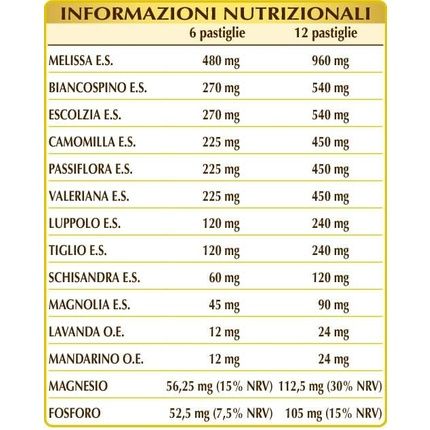 INFORMAZIONI NUTRIZIONALI

| | 6 pastiglie | 12 pastiglie |
|---|---|---|
| MELISSA E.S. | 480 mg | 960 mg |
| BIANCOSPINO E.S. | 270 mg | 540 mg |
| ESCOLZIA E.S. | 270 mg | 540 mg |
| CAMOMILLA E.S. | 225 mg | 450 mg |
| PASSIFLORA E.S. | 225 mg | 450 mg |
| VALERIANA E.S. | 225 mg | 450 mg |
| LUPPOLO E.S. | 120 mg | 240 mg |
| TIGLIO E.S. | 120 mg | 240 mg |
| SCHISANDRA E.S. | 60 mg | 120 mg |
| MAGNOLIA E.S. | 45 mg | 90 mg |
| LAVANDA O.E. | 12 mg | 24 mg |
| MANDARINO O.E. | 12 mg | 24 mg |
| MAGNESIO | 56,25 mg (15% NRV) | 112,5 mg (30% NRV) |
| FOSFORO | 52,5 mg (7,5% NRV) | 105 mg (15% NRV) |